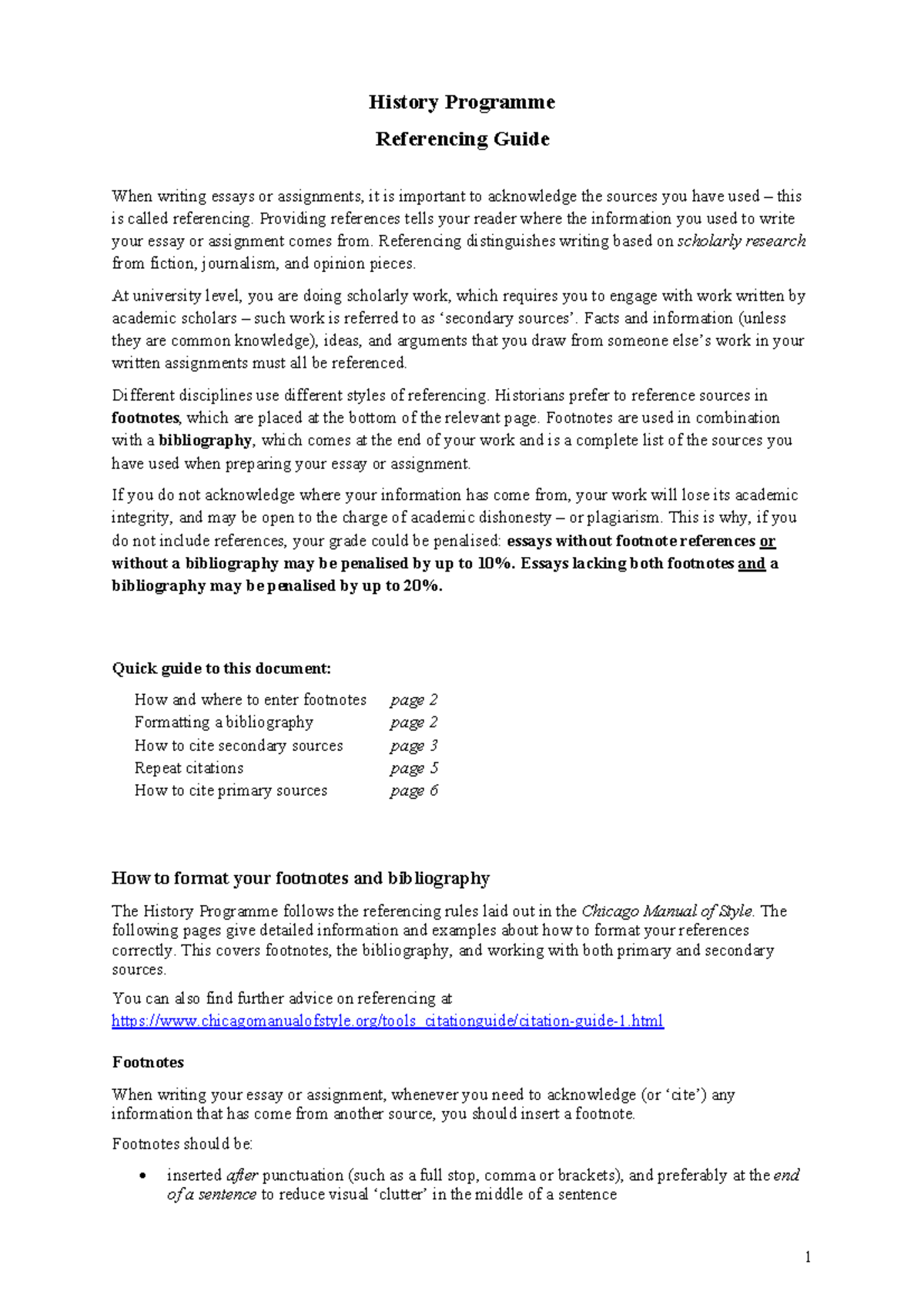 History Programme

Referencing Guide

When writing essays or assignments, it is important to acknowledge the sources you have used – this is called referencing. Providing references tells your reader where the information you used to write your essay or assignment comes from. Referencing distinguishes writing based on scholarly research from fiction, journalism, and opinion pieces.

At university level, you are doing scholarly work, which requires you to engage with work written by academic scholars – such work is referred to as 'secondary sources'. Facts and information (unless they are common knowledge), ideas, and arguments that you draw from someone else's work in your written assignments must all be referenced.

Different disciplines use different styles of referencing. Historians prefer to reference sources in footnotes, which are placed at the bottom of the relevant page. Footnotes are used in combination with a bibliography, which comes at the end of your work and is a complete list of the sources you have used when preparing your essay or assignment.

If you do not acknowledge where your information has come from, your work will lose its academic integrity, and may be open to the charge of academic dishonesty – or plagiarism. This is why, if you do not include references, your grade could be penalised: essays without footnote references or without a bibliography may be penalised by up to 10%. Essays lacking both footnotes and a bibliography may be penalised by up to 20%.

Quick guide to this document:

How and where to enter footnotes page 2
Formatting a bibliography page 2
How to cite secondary sources page 3
Repeat citations page 5
How to cite primary sources page 6

How to format your footnotes and bibliography

The History Programme follows the referencing rules laid out in the Chicago Manual of Style. The following pages give detailed information and examples about how to format your references correctly. This covers footnotes, the bibliography, and working with both primary and secondary sources.

You can also find further advice on referencing at
https://www.chicagomanualofstyle.org/tools_citationguide/citation-guide-1.html

Footnotes

When writing your essay or assignment, whenever you need to acknowledge (or 'cite') any information that has come from another source, you should insert a footnote.

Footnotes should be:

• inserted after punctuation (such as a full stop, comma or brackets), and preferably at the end of a sentence to reduce visual 'clutter' in the middle of a sentence

1